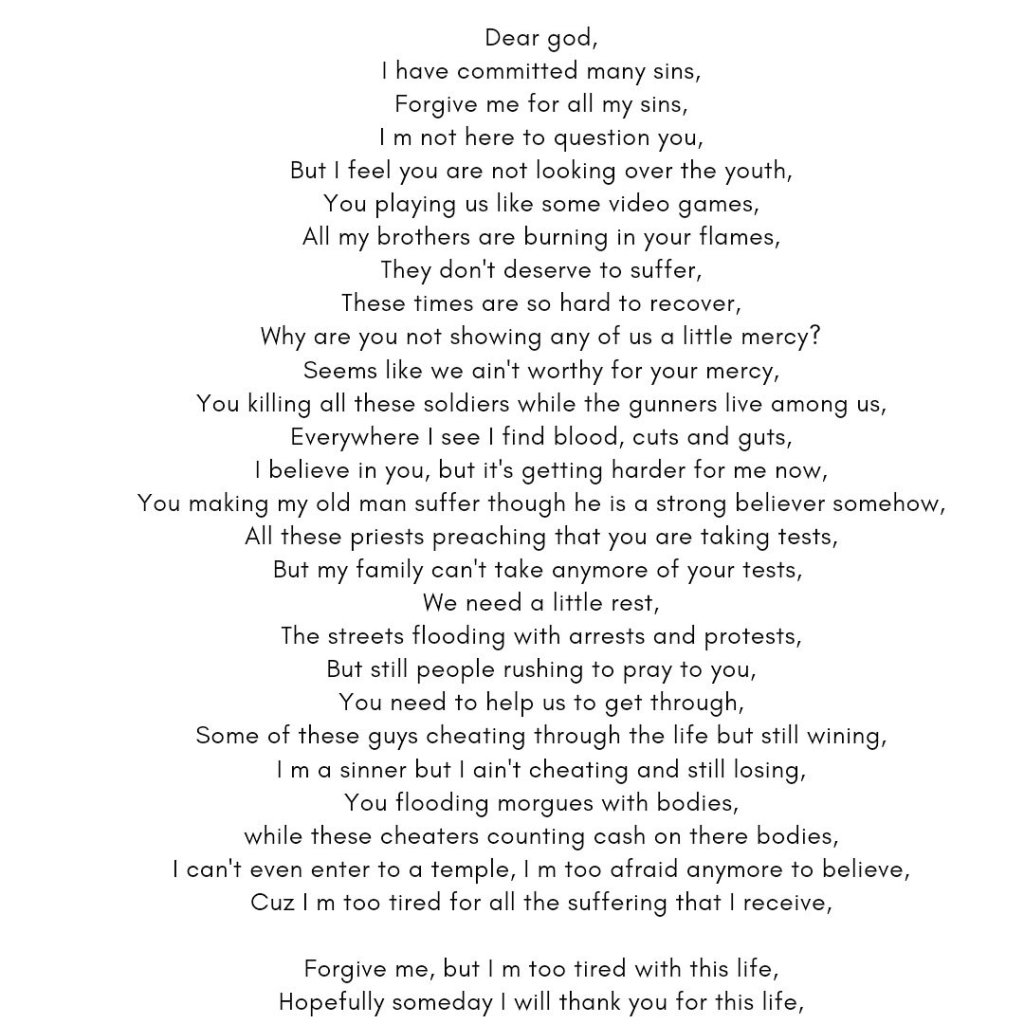 Dear god,
I have committed many sins,
Forgive me for all my sins,
I m not here to question you,
But I feel you are not looking over the youth,
You playing us like some video games,
All my brothers are burning in your flames,
They don't deserve to suffer,
These times are so hard to recover,
Why are you not showing any of us a little mercy?
Seems like we ain't worthy for your mercy,
You killing all these soldiers while the gunners live among us,
Everywhere I see I find blood, cuts and guts,
I believe in you, but it's getting harder for me now,
You making my old man suffer though he is a strong believer somehow,
All these priests preaching that you are taking tests,
But my family can't take anymore of your tests,
We need a little rest,
The streets flooding with arrests and protests,
But still people rushing to pray to you,
You need to help us to get through,
Some of these guys cheating through the life but still wining,
I m a sinner but I ain't cheating and still losing,
You flooding morgues with bodies,
while these cheaters counting cash on there bodies,
I can't even enter to a temple, I m too afraid anymore to believe,
Cuz I m too tired for all the suffering that I receive,

Forgive me, but I m too tired with this life,
Hopefully someday I will thank you for this life,